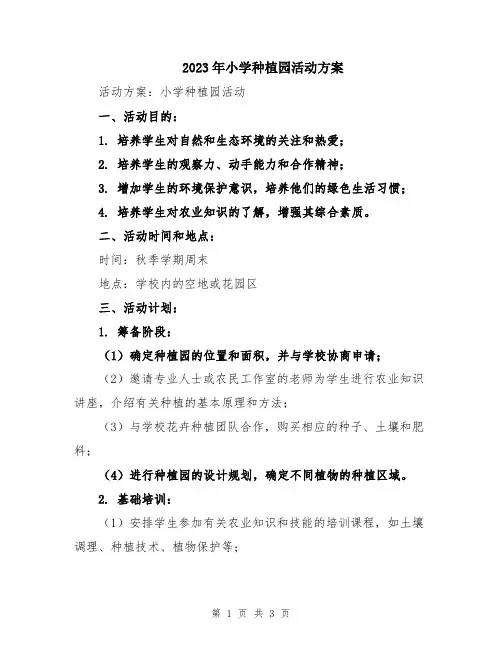 2023年小学种植园活动方案

活动方案：小学种植园活动

一、活动目的：

1. 培养学生对自然和生态环境的关注和热爱；

2. 培养学生的观察力、动手能力和合作精神；

3. 增加学生的环境保护意识，培养他们的绿色生活习惯；

4. 培养学生对农业知识的了解，增强其综合素质。

二、活动时间和地点：

时间：秋季学期周末

地点：学校内的空地或花园区

三、活动计划：

1. 筹备阶段：

（1）确定种植园的位置和面积，并与学校协商申请；

（2）邀请专业人士或农民工作室的老师为学生进行农业知识讲座，介绍有关种植的基本原理和方法；

（3）与学校花卉种植团队合作，购买相应的种子、土壤和肥料；

（4）进行种植园的设计规划，确定不同植物的种植区域。

2. 基础培训：

（1）安排学生参加有关农业知识和技能的培训课程，如土壤调理、种植技术、植物保护等；

第 1 页 共 3 页